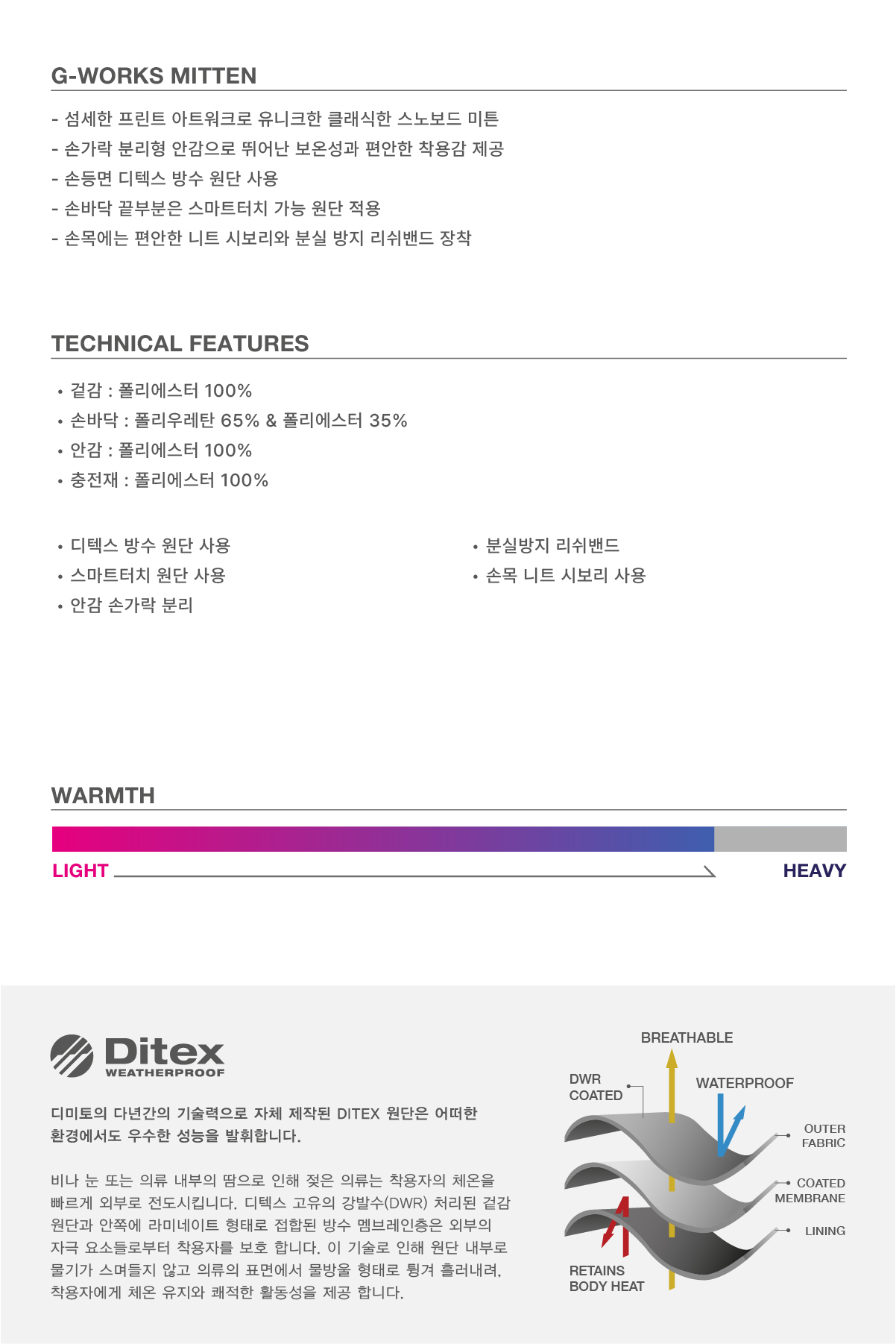 G-WORKS MITTEN

- 섬세한 프린트 아트워크로 유니크한 클래식한 스노보드 미튼
- 손가락 분리형 안감으로 뛰어난 보온성과 편안한 착용감 제공
- 손등면 디텍스 방수 원단 사용
- 손바닥 끝부분은 스마트터치 가능 원단 적용
- 손목에는 편안한 니트 시보리와 분실 방지 리쉬밴드 장착

TECHNICAL FEATURES

• 겉감 : 폴리에스터 100%
• 손바닥 : 폴리우레탄 65% & 폴리에스터 35%
• 안감 : 폴리에스터 100%
• 충전재 : 폴리에스터 100%

• 디텍스 방수 원단 사용
• 스마트터치 원단 사용
• 안감 손가락 분리

• 분실방지 리쉬밴드
• 손목 니트 시보리 사용

WARMTH

LIGHT

HEAVY

Ditex
WEATHERPROOF

디미토의 다년간의 기술력으로 자체 제작된 DITEX 원단은 어떠한 환경에서도 우수한 성능을 발휘합니다.

비나 눈 또는 의류 내부의 땀으로 인해 젖은 의류는 착용자의 체온을 빠르게 외부로 전도시킵니다. 디텍스 고유의 강발수(DWR) 처리된 겉감 원단과 안쪽에 라미네이트 형태로 접합된 방수 멤브레인층은 외부의 자극 요소들로부터 착용자를 보호 합니다. 이 기술로 인해 원단 내부로 물기가 스며들지 않고 의류의 표면에서 물방울 형태로 튕겨 흘러내려, 착용자에게 체온 유지와 쾌적한 활동성을 제공 합니다.

BREATHABLE

DWR
COATED

WATERPROOF

OUTER
FABRIC

COATED
MEMBRANE

LINING

RETAINS
BODY HEAT